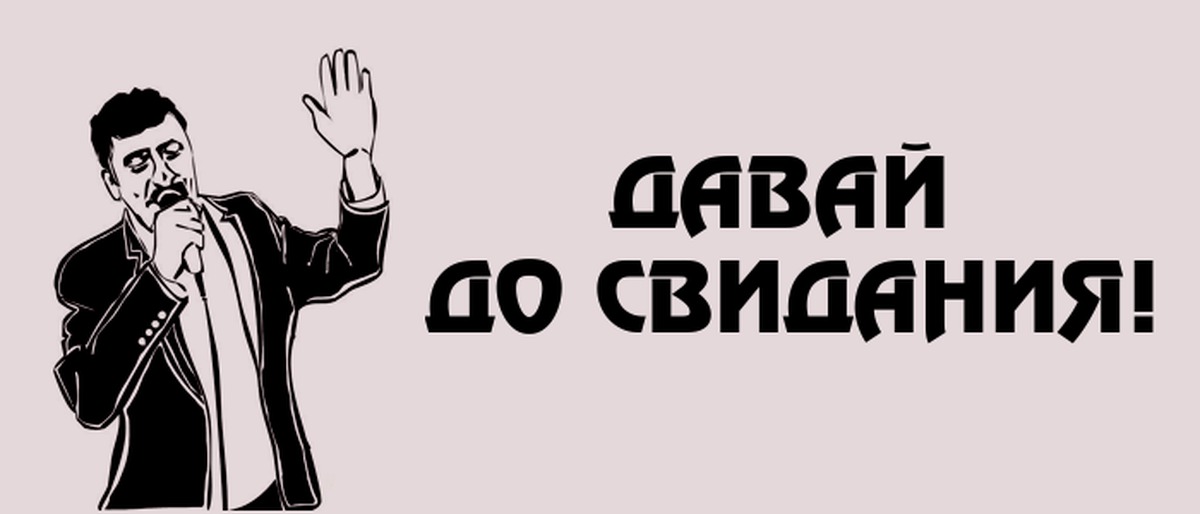 ДАВАЙ
ДО СВИДАНИЯ!